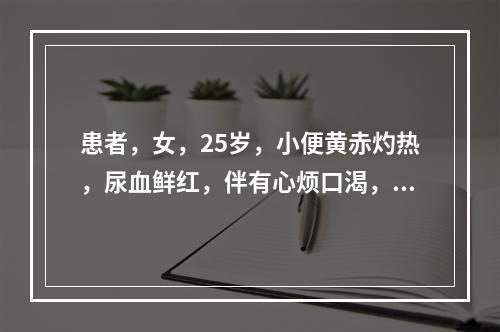 患者，女，25岁，小便黄赤灼热，尿血鲜红，伴有心烦口渴，...